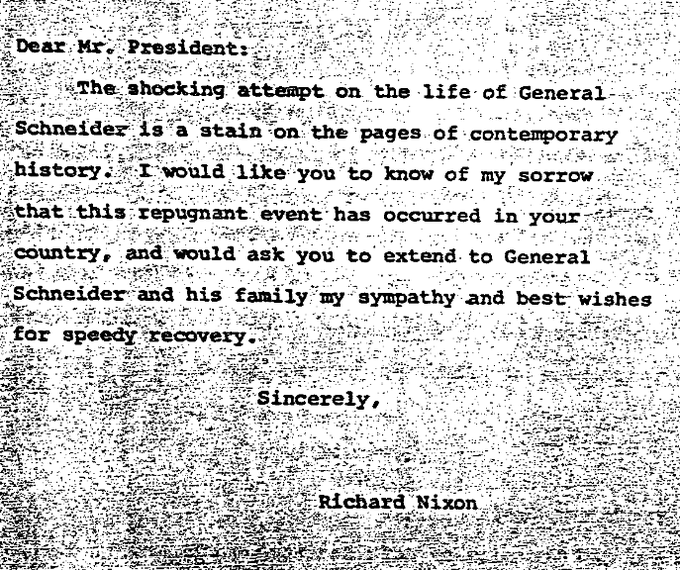 Dear Mr. President:

The shocking attempt on the life of General Schneider is a stain on the pages of contemporary history. I would like you to know of my sorrow that this repugnant event has occurred in your country, and would ask you to extend to General Schneider and his family my sympathy and best wishes for speedy recovery.

Sincerely,

Richard Nixon